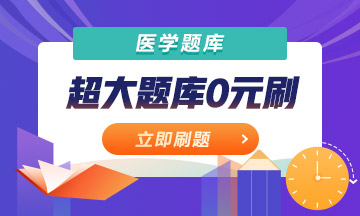 医学题库

超大题库0元刷

立即刷题 >